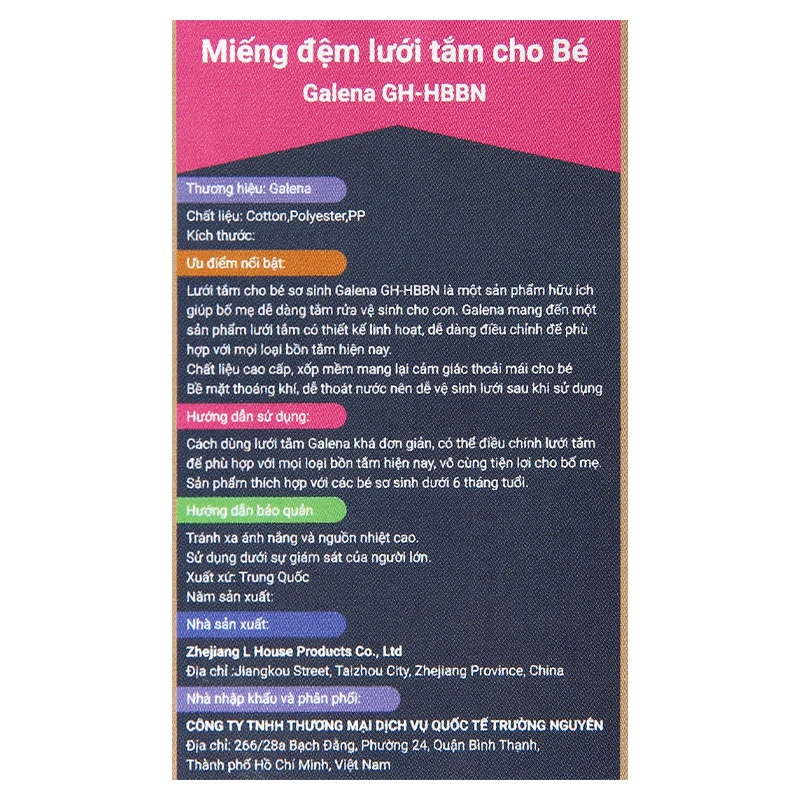 Miếng đệm lưới tắm cho Bé
Galena GH-HBBN

Thương hiệu: Galena

Chất liệu: Cotton,Polyester,PP
Kích thước:

Ưu điểm nổi bật:

Lưới tắm cho bé sơ sinh Galena GH-HBBN là một sản phẩm hữu ích giúp bố mẹ dễ dàng tắm rửa vệ sinh cho con. Galena mang đến một sản phẩm lưới tắm có thiết kế linh hoạt, dễ dàng điều chỉnh để phù hợp với mọi loại bồn tắm hiện nay.
Chất liệu cao cấp, xốp mềm mang lại cảm giác thoải mái cho bé
Bề mặt thoáng khí, dễ thoát nước nên dễ vệ sinh lưới sau khi sử dụng

Hướng dẫn sử dụng:

Cách dùng lưới tắm Galena khá đơn giản, có thể điều chỉnh lưới tắm để phù hợp với mọi loại bồn tắm hiện nay, vô cùng tiện lợi cho bố mẹ.
Sản phẩm thích hợp với các bé sơ sinh dưới 6 tháng tuổi.

Hướng dẫn bảo quản

Tránh xa ánh nắng và nguồn nhiệt cao.
Sử dụng dưới sự giám sát của người lớn.
Xuất xứ: Trung Quốc
Năm sản xuất:

Nhà sản xuất:

Zhejiang L House Products Co., Ltd
Địa chỉ :Jiangkou Street, Taizhou City, Zhejiang Province, China

Nhà nhập khẩu và phân phối:

CÔNG TY TNHH THƯƠNG MẠI DỊCH VỤ QUỐC TẾ TRƯỜNG NGUYÊN
Địa chỉ: 266/28a Bạch Đằng, Phường 24, Quận Bình Thạnh, Thành phố Hồ Chí Minh, Việt Nam